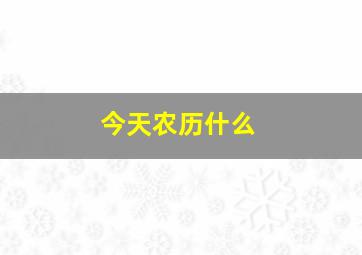 今天农历什么